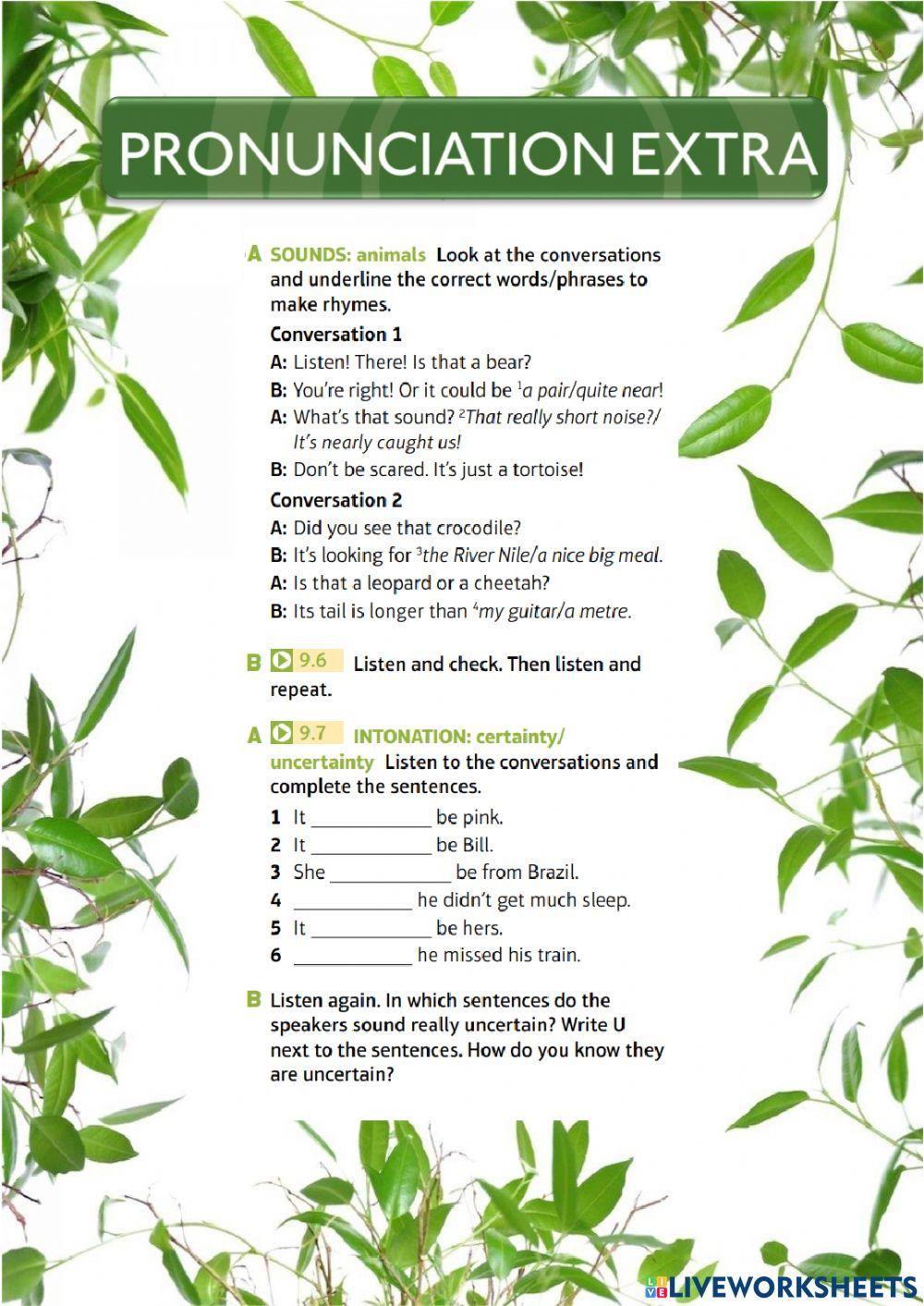 PRONUNCIATION EXTRA

A SOUNDS: animals Look at the conversations and underline the correct words/phrases to make rhymes.

Conversation 1

A: Listen! There! Is that a bear?

B: You're right! Or it could be $^1$a pair/quite near!

A: What's that sound? $^2$That really short noise?/ It's nearly caught us!

B: Don't be scared. It's just a tortoise!

Conversation 2

A: Did you see that crocodile?

B: It's looking for $^3$the River Nile/a nice big meal.

A: Is that a leopard or a cheetah?

B: Its tail is longer than $^4$my guitar/a metre.

B 9.6 Listen and check. Then listen and repeat.

A 9.7 INTONATION: certainty/ uncertainty Listen to the conversations and complete the sentences.

1 It ____________ be pink.
2 It ____________ be Bill.
3 She ____________ be from Brazil.
4 ____________ he didn't get much sleep.
5 It ____________ be hers.
6 ____________ he missed his train.

B Listen again. In which sentences do the speakers sound really uncertain? Write U next to the sentences. How do you know they are uncertain?

LIVEWORKSHEETS